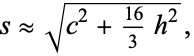 $s \approx \sqrt{c^2 + \frac{16}{3} h^2}$,